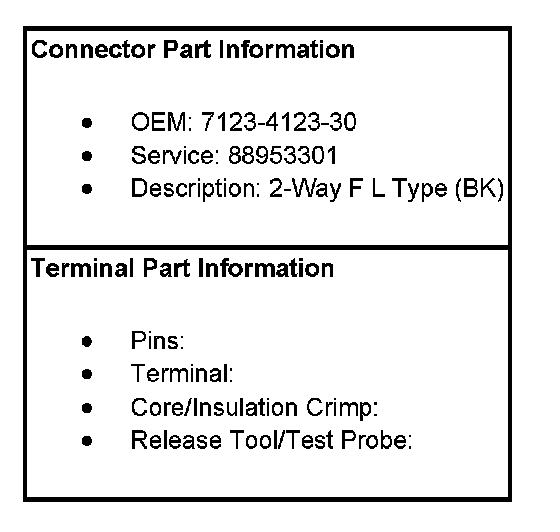 Connector Part Information

• OEM: 7123-4123-30
• Service: 88953301
• Description: 2-Way F L Type (BK)

Terminal Part Information

• Pins:
• Terminal:
• Core/Insulation Crimp:
• Release Tool/Test Probe: